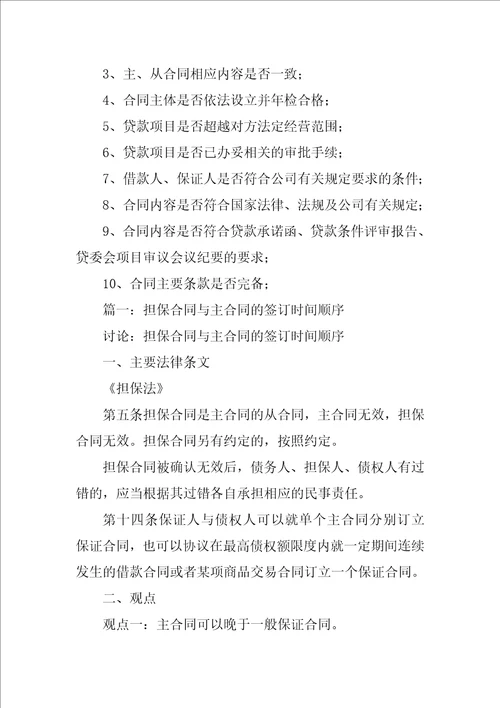 3、主、从合同相应内容是否一致；

4、合同主体是否依法设立并年检合格；

5、贷款项目是否超越对方法定经营范围；

6、贷款项目是否已办妥相关的审批手续；

7、借款人、保证人是否符合公司有关规定要求的条件；

8、合同内容是否符合国家法律、法规及公司有关规定；

9、合同内容是否符合贷款承诺函、贷款条件评审报告、贷委会项目审议会议纪要的要求；

10、合同主要条款是否完备；

篇一：担保合同与主合同的签订时间顺序

讨论：担保合同与主合同的签订时间顺序

一、主要法律条文

《担保法》

第五条担保合同是主合同的从合同，主合同无效，担保合同无效。担保合同另有约定的，按照约定。

担保合同被确认无效后，债务人、担保人、债权人有过错的，应当根据其过错各自承担相应的民事责任。

第十四条保证人与债权人可以就单个主合同分别订立保证合同，也可以协议在最高债权额限度内就一定期间连续发生的借款合同或者某项商品交易合同订立一个保证合同。

二、观点

观点一：主合同可以晚于一般保证合同。